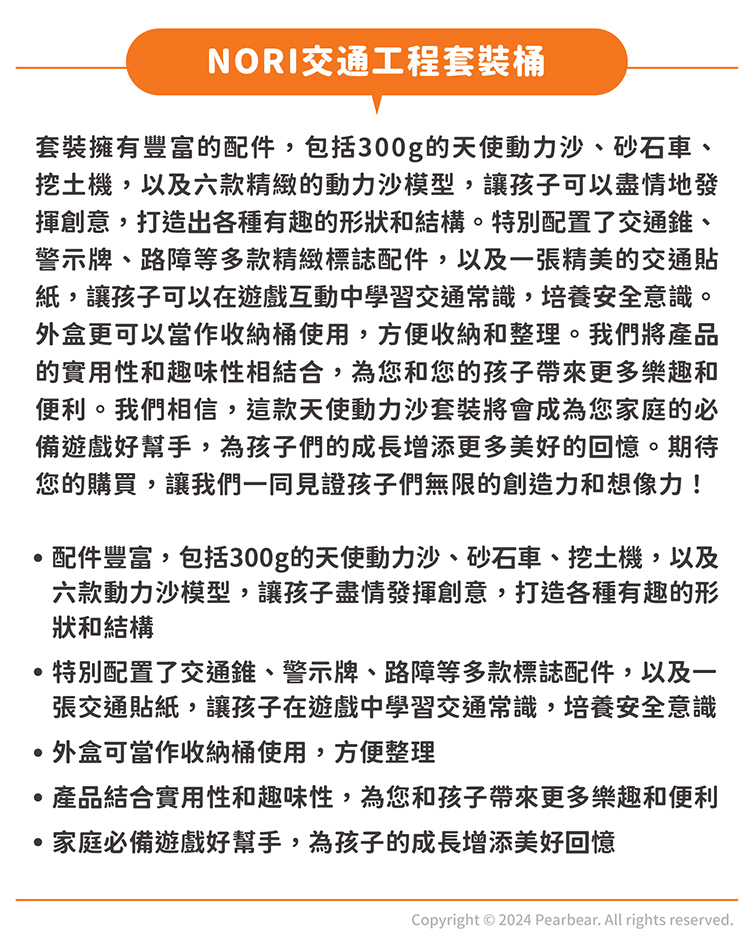 NORI交通工程套裝桶

套裝擁有豐富的配件，包括300g的天使動力沙、砂石車、挖土機，以及六款精緻的動力沙模型，讓孩子可以盡情地發揮創意，打造出各種有趣的形狀和結構。特別配置了交通錐、警示牌、路障等多款精緻標誌配件，以及一張精美的交通貼紙，讓孩子可以在遊戲互動中學習交通常識，培養安全意識。外盒更可以當作收納桶使用，方便收納和整理。我們將產品的實用性和趣味性相結合，為您和您的孩子帶來更多樂趣和便利。我們相信，這款天使動力沙套裝將會成為您家庭的必備遊戲好幫手，為孩子們的成長增添更多美好的回憶。期待您的購買，讓我們一同見證孩子們無限的創造力和想像力！

• 配件豐富，包括300g的天使動力沙、砂石車、挖土機，以及六款動力沙模型，讓孩子盡情發揮創意，打造各種有趣的形狀和結構
• 特別配置了交通錐、警示牌、路障等多款標誌配件，以及一張交通貼紙，讓孩子在遊戲中學習交通常識，培養安全意識
• 外盒可當作收納桶使用，方便整理
• 產品結合實用性和趣味性，為您和孩子帶來更多樂趣和便利
• 家庭必備遊戲好幫手，為孩子的成長增添美好回憶

Copyright © 2024 Pearbear. All rights reserved.